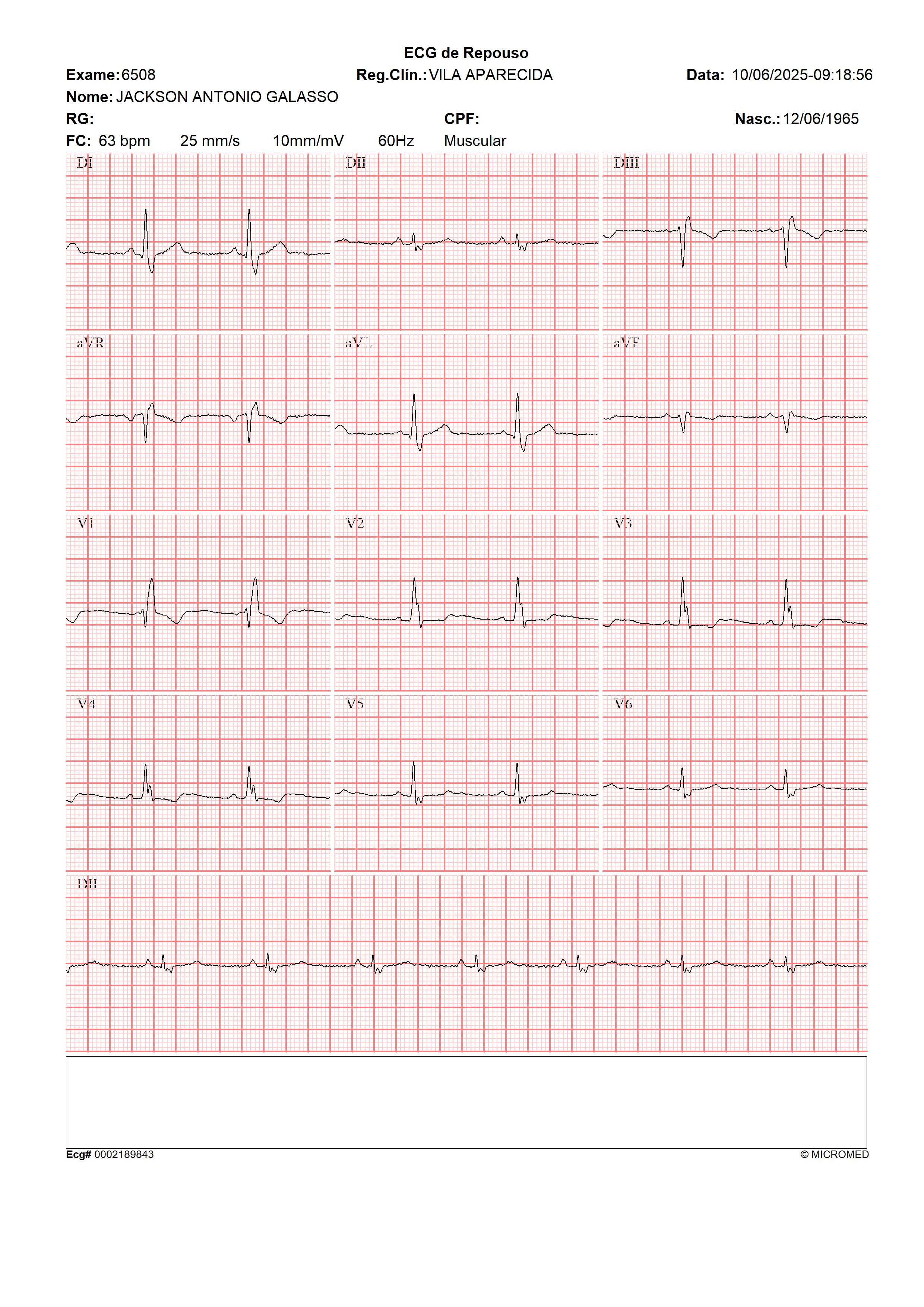 ECG de Repouso

Exame: 6508 Reg.Clín.: VILA APARECIDA Data: 10/06/2025-09:18:56

Nome: JACKSON ANTONIO GALASSO

RG: CPF: Nasc.: 12/06/1965

FC: 63 bpm 25 mm/s 10mm/mV 60Hz Muscular

DI

DII

DIII

aVR

aVL

aVF

V1

V2

V3

V4

V5

V6

DII

Ecg# 0002189843

© MICROMED